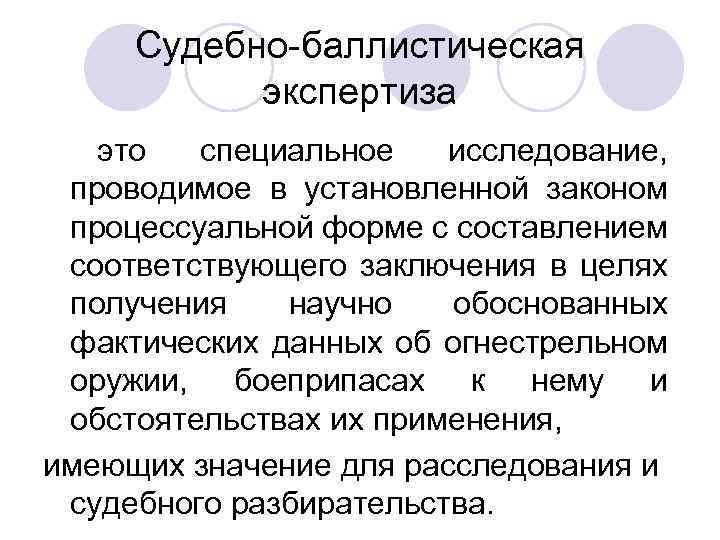 Судебно-баллистическая экспертиза

это специальное исследование, проводимое в установленной законом процессуальной форме с составлением соответствующего заключения в целях получения научно обоснованных фактических данных об огнестрельном оружии, боеприпасах к нему и обстоятельствах их применения,
имеющих значение для расследования и судебного разбирательства.